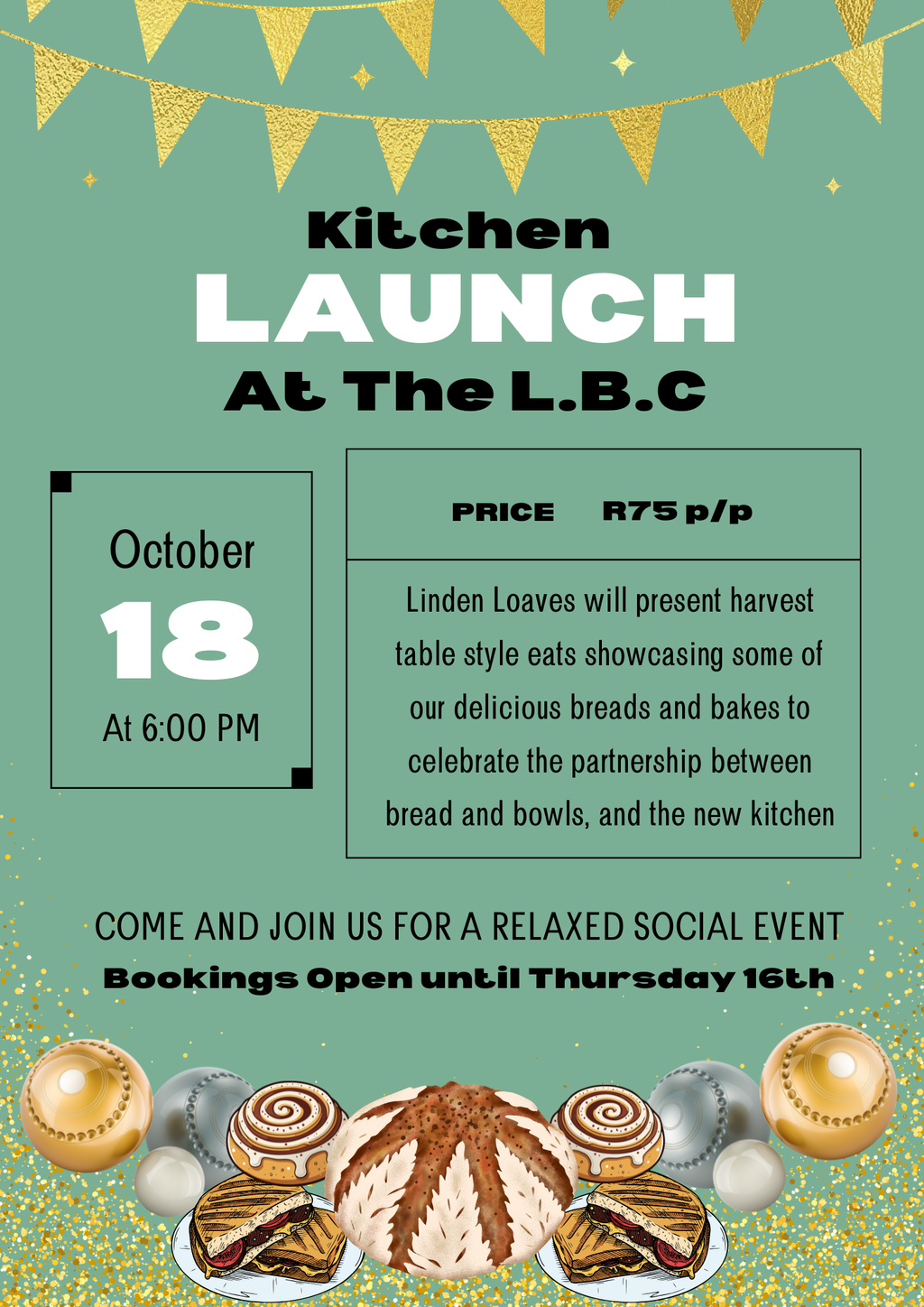 Kitchen
LAUNCH
At The L.B.C

October
18
At 6:00 PM

PRICE R75 p/p

Linden Loaves will present harvest table style eats showcasing some of our delicious breads and bakes to celebrate the partnership between bread and bowls, and the new kitchen

COME AND JOIN US FOR A RELAXED SOCIAL EVENT
Bookings Open until Thursday 16th